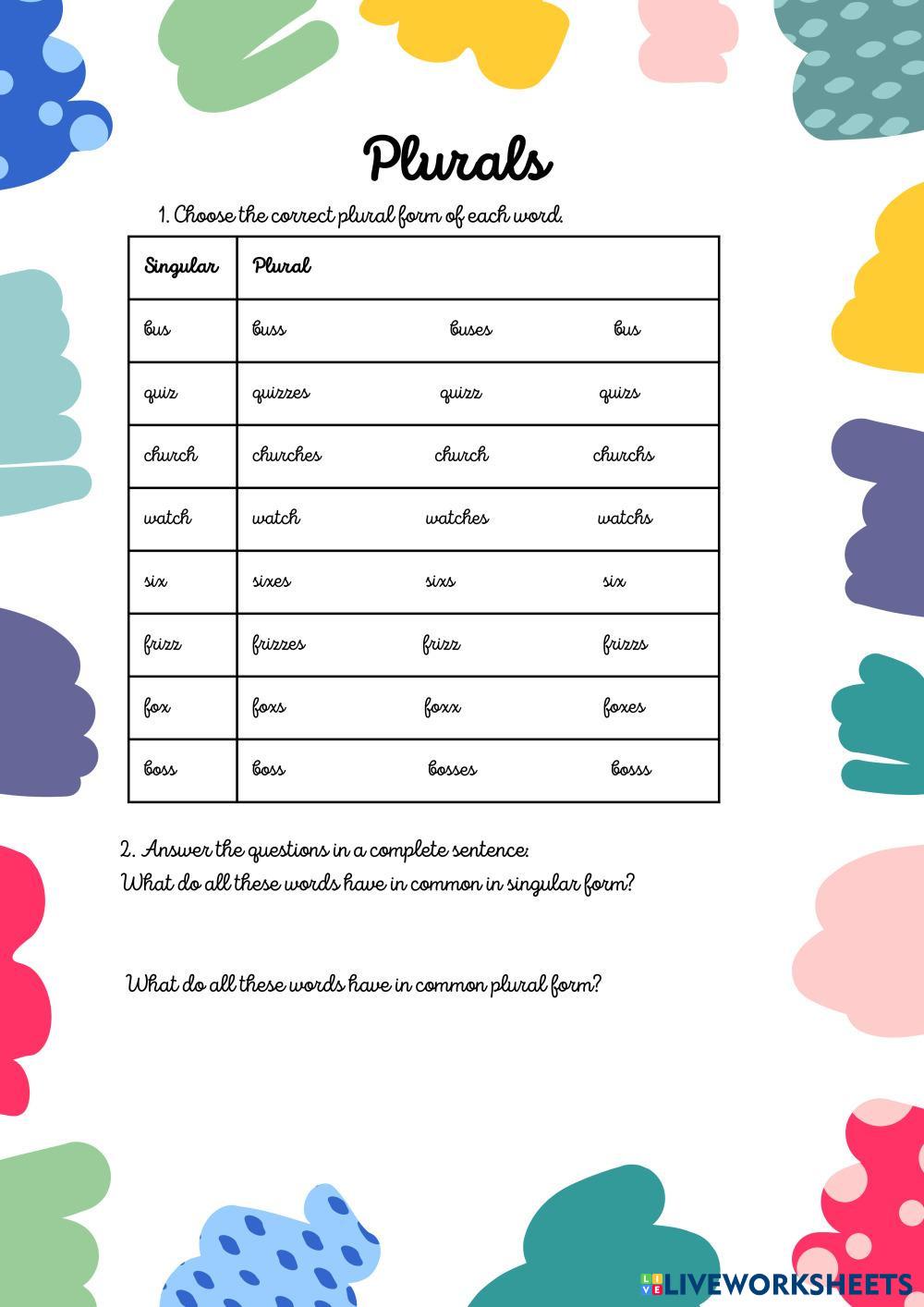 Plurals

1. Choose the correct plural form of each word.

| Singular | Plural | | |
|---|---|---|---|
| bus | buss | buses | bus |
| quiz | quizzes | quizz | quizs |
| church | churches | church | churchs |
| watch | watch | watches | watchs |
| six | sixes | sixs | six |
| frizz | frizzes | frizz | frizzs |
| fox | foxs | foxx | foxes |
| boss | boss | bosses | bosss |

2. Answer the questions in a complete sentence:
What do all these words have in common in singular form?

What do all these words have in common plural form?

LIVEWORKSHEETS